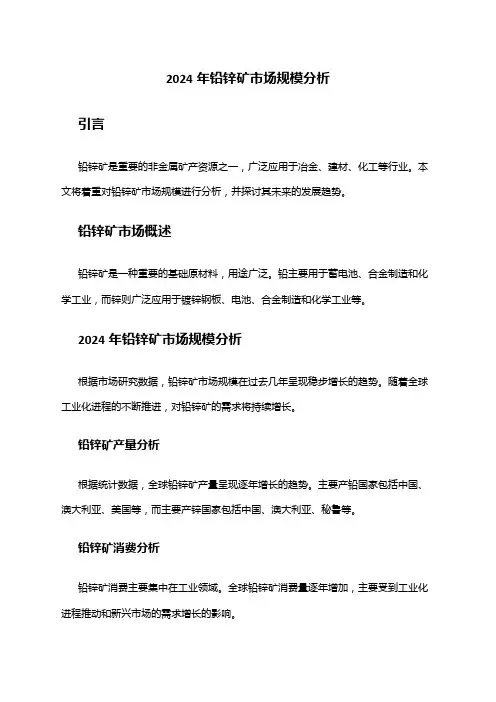 2024 年铅锌矿市场规模分析

引言

铅锌矿是重要的非金属矿产资源之一，广泛应用于冶金、建材、化工等行业。本文将着重对铅锌矿市场规模进行分析，并探讨其未来的发展趋势。

铅锌矿市场概述

铅锌矿是一种重要的基础原材料，用途广泛。铅主要用于蓄电池、合金制造和化学工业，而锌则广泛应用于镀锌钢板、电池、合金制造和化学工业等。

2024 年铅锌矿市场规模分析

根据市场研究数据，铅锌矿市场规模在过去几年呈现稳步增长的趋势。随着全球工业化进程的不断推进，对铅锌矿的需求将持续增长。

铅锌矿产量分析

根据统计数据，全球铅锌矿产量呈现逐年增长的趋势。主要产铅国家包括中国、澳大利亚、美国等，而主要产锌国家包括中国、澳大利亚、秘鲁等。

铅锌矿消费分析

铅锌矿消费主要集中在工业领域。全球铅锌矿消费量逐年增加，主要受到工业化进程推动和新兴市场的需求增长的影响。